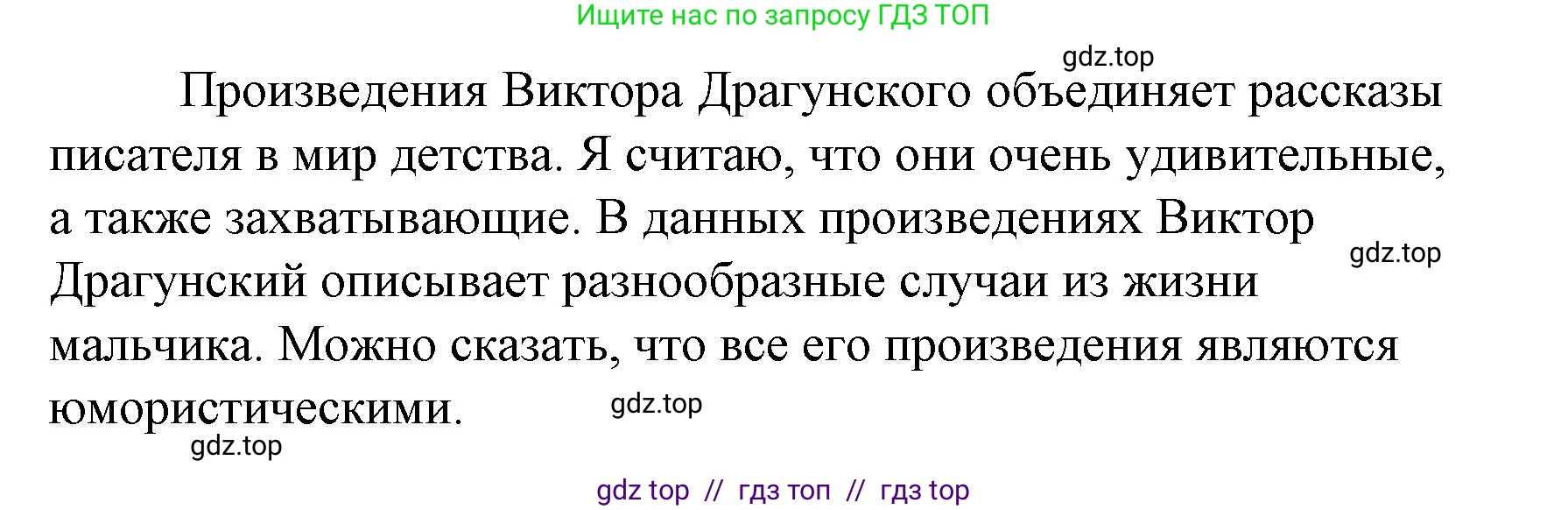 Ищите нас по запросу ГДЗ ТОП

gdz.top

Произведения Виктора Драгунского объединяет рассказы писателя в мир детства. Я считаю, что они очень удивительные, а также захватывающие. В данных произведениях Виктор Драгунский описывает разнообразные случаи из жизни мальчика. Можно сказать, что все его произведения являются юмористическими.

gdz.top

gdz.top

gdz.top

gdz top // гдз топ // гдз top